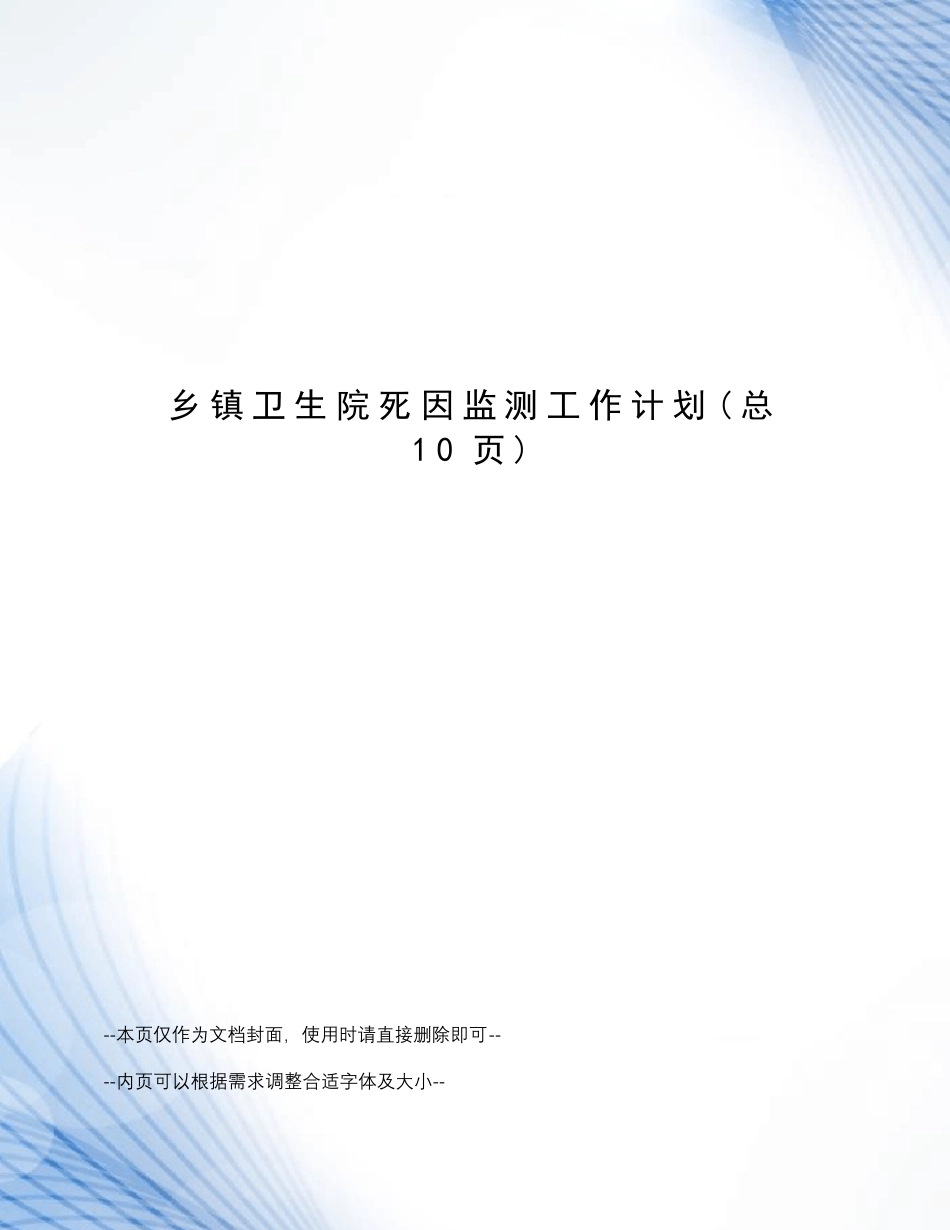 乡镇卫生院死因监测工作计划（总10页）

--本页仅作为文档封面，使用时请直接删除即可--

--内页可以根据需求调整合适字体及大小--